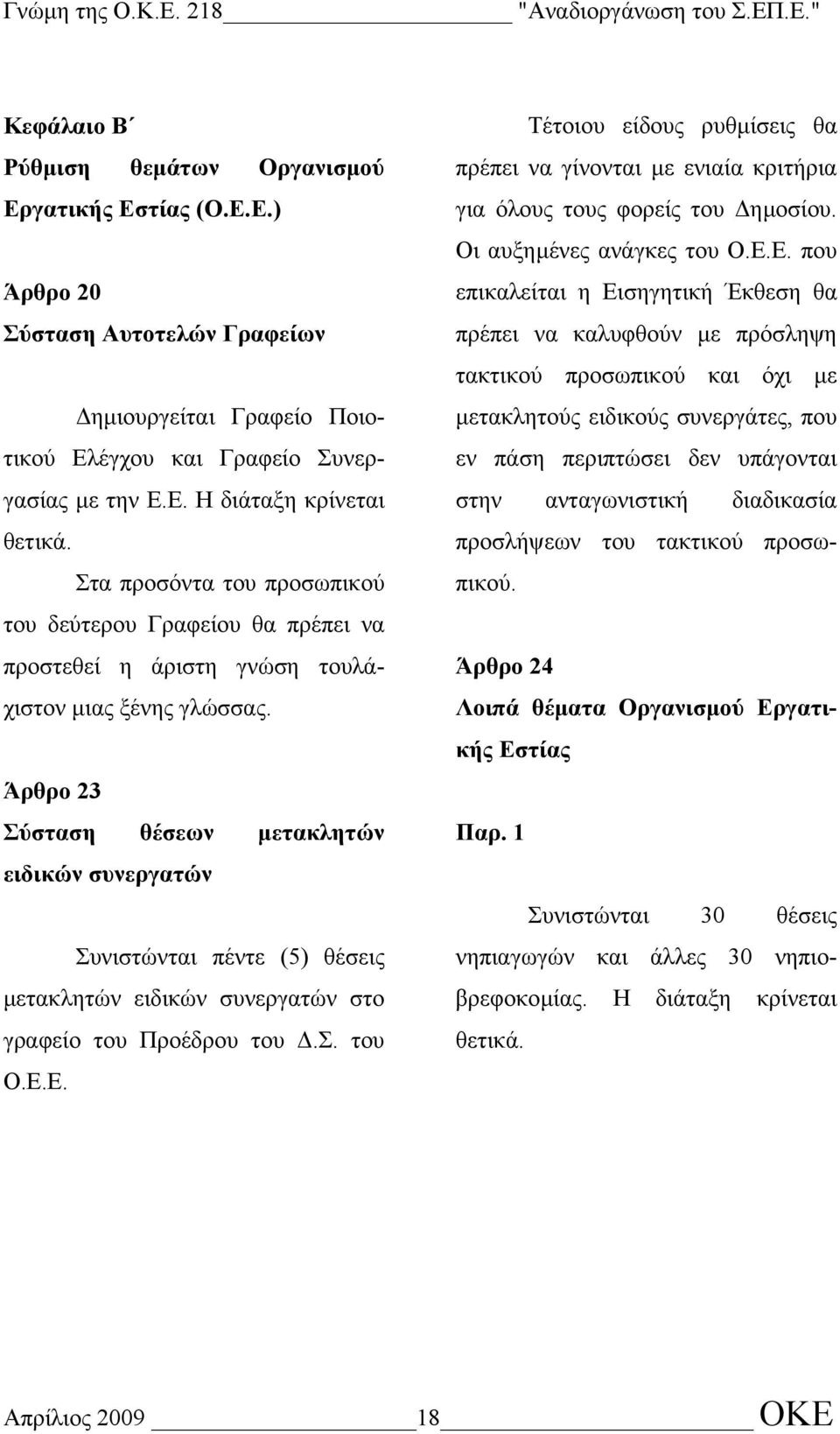 Γνώμη της Ο.Κ.Ε. 218 "Αναδιοργάνωση του Σ.ΕΠ.Ε."

Κεφάλαιο Β΄
Ρύθμιση θεμάτων Οργανισμού Εργατικής Εστίας (Ο.Ε.Ε.)

Άρθρο 20
Σύσταση Αυτοτελών Γραφείων

Δημιουργείται Γραφείο Ποιοτικού Ελέγχου και Γραφείο Συνεργασίας με την Ε.Ε. Η διάταξη κρίνεται θετικά.

Στα προσόντα του προσωπικού του δεύτερου Γραφείου θα πρέπει να προστεθεί η άριστη γνώση τουλάχιστον μιας ξένης γλώσσας.

Άρθρο 23
Σύσταση θέσεων μετακλητών ειδικών συνεργατών

Συνιστώνται πέντε (5) θέσεις μετακλητών ειδικών συνεργατών στο γραφείο του Προέδρου του Δ.Σ. του Ο.Ε.Ε.

Τέτοιου είδους ρυθμίσεις θα πρέπει να γίνονται με ενιαία κριτήρια για όλους τους φορείς του Δημοσίου. Οι αυξημένες ανάγκες του Ο.Ε.Ε. που επικαλείται η Εισηγητική Έκθεση θα πρέπει να καλυφθούν με πρόσληψη τακτικού προσωπικού και όχι με μετακλητούς ειδικούς συνεργάτες, που εν πάση περιπτώσει δεν υπάγονται στην ανταγωνιστική διαδικασία προσλήψεων του τακτικού προσωπικού.

Άρθρο 24
Λοιπά θέματα Οργανισμού Εργατικής Εστίας

Παρ. 1

Συνιστώνται 30 θέσεις νηπιαγωγών και άλλες 30 νηπιοβρεφοκομίας. Η διάταξη κρίνεται θετικά.

Απρίλιος 2009 18 ΟΚΕ